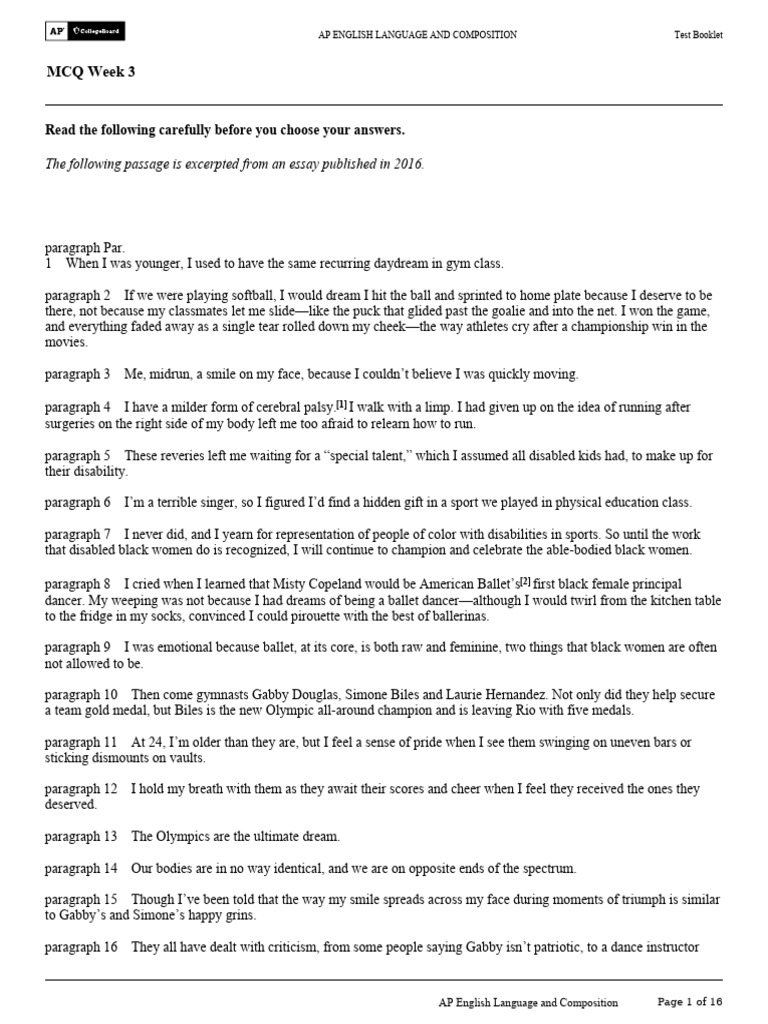 AP CollegeBoard

AP ENGLISH LANGUAGE AND COMPOSITION

Test Booklet

MCQ Week 3

Read the following carefully before you choose your answers.

The following passage is excerpted from an essay published in 2016.

paragraph Par.
1 When I was younger, I used to have the same recurring daydream in gym class.

paragraph 2 If we were playing softball, I would dream I hit the ball and sprinted to home plate because I deserve to be there, not because my classmates let me slide—like the puck that glided past the goalie and into the net. I won the game, and everything faded away as a single tear rolled down my cheek—the way athletes cry after a championship win in the movies.

paragraph 3 Me, midrun, a smile on my face, because I couldn't believe I was quickly moving.

paragraph 4 I have a milder form of cerebral palsy.[1] I walk with a limp. I had given up on the idea of running after surgeries on the right side of my body left me too afraid to relearn how to run.

paragraph 5 These reveries left me waiting for a "special talent," which I assumed all disabled kids had, to make up for their disability.

paragraph 6 I'm a terrible singer, so I figured I'd find a hidden gift in a sport we played in physical education class.

paragraph 7 I never did, and I yearn for representation of people of color with disabilities in sports. So until the work that disabled black women do is recognized, I will continue to champion and celebrate the able-bodied black women.

paragraph 8 I cried when I learned that Misty Copeland would be American Ballet's[2] first black female principal dancer. My weeping was not because I had dreams of being a ballet dancer—although I would twirl from the kitchen table to the fridge in my socks, convinced I could pirouette with the best of ballerinas.

paragraph 9 I was emotional because ballet, at its core, is both raw and feminine, two things that black women are often not allowed to be.

paragraph 10 Then come gymnasts Gabby Douglas, Simone Biles and Laurie Hernandez. Not only did they help secure a team gold medal, but Biles is the new Olympic all-around champion and is leaving Rio with five medals.

paragraph 11 At 24, I'm older than they are, but I feel a sense of pride when I see them swinging on uneven bars or sticking dismounts on vaults.

paragraph 12 I hold my breath with them as they await their scores and cheer when I feel they received the ones they deserved.

paragraph 13 The Olympics are the ultimate dream.

paragraph 14 Our bodies are in no way identical, and we are on opposite ends of the spectrum.

paragraph 15 Though I've been told that the way my smile spreads across my face during moments of triumph is similar to Gabby's and Simone's happy grins.

paragraph 16 They all have dealt with criticism, from some people saying Gabby isn't patriotic, to a dance instructor

AP English Language and Composition Page 1 of 16